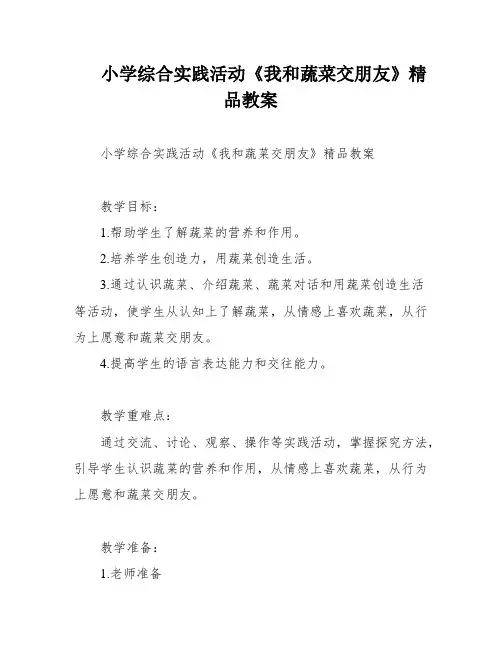 小学综合实践活动《我和蔬菜交朋友》精品教案

小学综合实践活动《我和蔬菜交朋友》精品教案

教学目标：

1.帮助学生了解蔬菜的营养和作用。

2.培养学生创造力，用蔬菜创造生活。

3.通过认识蔬菜、介绍蔬菜、蔬菜对话和用蔬菜创造生活等活动，使学生从认知上了解蔬菜，从情感上喜欢蔬菜，从行为上愿意和蔬菜交朋友。

4.提高学生的语言表达能力和交往能力。

教学重难点：

通过交流、讨论、观察、操作等实践活动，掌握探究方法，引导学生认识蔬菜的营养和作用，从情感上喜欢蔬菜，从行为上愿意和蔬菜交朋友。

教学准备：

1.老师准备